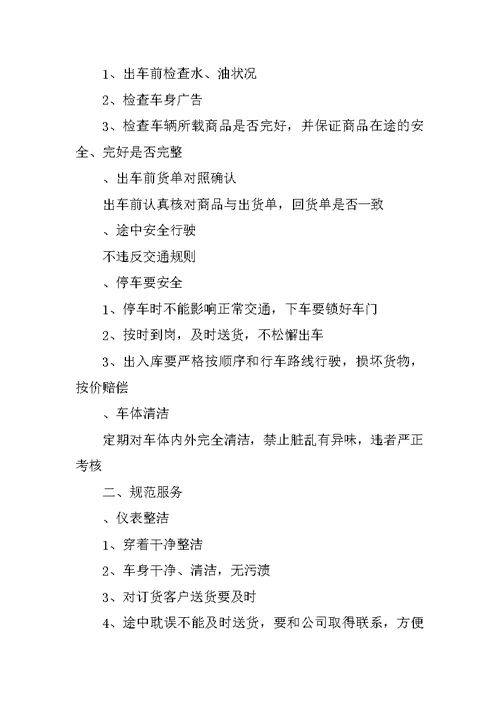 1、出车前检查水、油状况

2、检查车身广告

3、检查车辆所载商品是否完好，并保证商品在途的安全、完好是否完整

、出车前货单对照确认

出车前认真核对商品与出货单，回货单是否一致

、途中安全行驶

不违反交通规则

、停车要安全

1、停车时不能影响正常交通，下车要锁好车门

2、按时到岗，及时送货，不松懈出车

3、出入库要严格按顺序和行车路线行驶，损坏货物，按价赔偿

、车体清洁

定期对车体内外完全清洁，禁止脏乱有异味，违者严正考核

二、规范服务

、仪表整洁

1、穿着干净整洁

2、车身干净、清洁，无污渍

3、对订货客户送货要及时

4、途中耽误不能及时送货，要和公司取得联系，方便